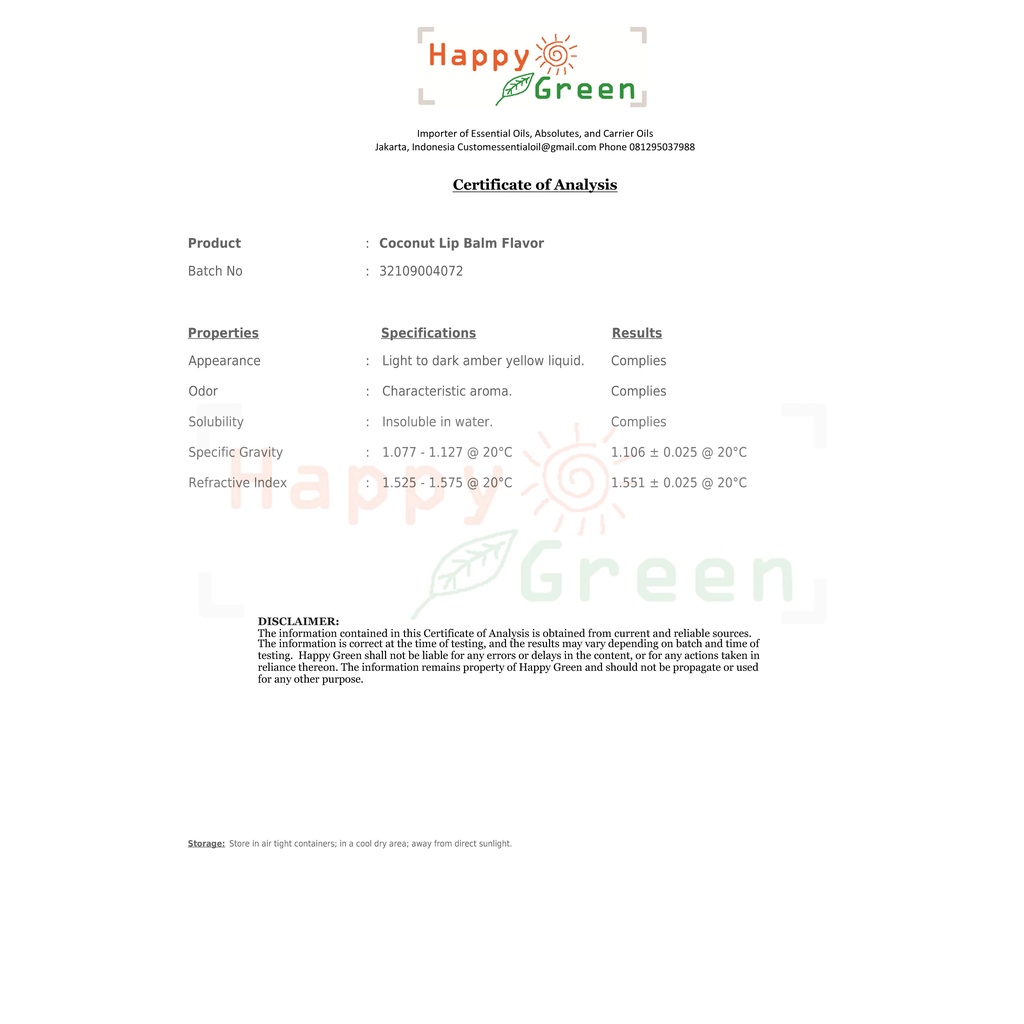 Happy Green

Importer of Essential Oils, Absolutes, and Carrier Oils
Jakarta, Indonesia Customessentialoil@gmail.com Phone 081295037988

Certificate of Analysis

Product : Coconut Lip Balm Flavor
Batch No : 32109004072

| Properties | | Specifications | Results |
|---|---|---|---|
| Appearance | : | Light to dark amber yellow liquid. | Complies |
| Odor | : | Characteristic aroma. | Complies |
| Solubility | : | Insoluble in water. | Complies |
| Specific Gravity | : | 1.077 - 1.127 @ 20°C | 1.106 ± 0.025 @ 20°C |
| Refractive Index | : | 1.525 - 1.575 @ 20°C | 1.551 ± 0.025 @ 20°C |

Happy Green

DISCLAIMER:
The information contained in this Certificate of Analysis is obtained from current and reliable sources. The information is correct at the time of testing, and the results may vary depending on batch and time of testing. Happy Green shall not be liable for any errors or delays in the content, or for any actions taken in reliance thereon. The information remains property of Happy Green and should not be propagate or used for any other purpose.

Storage: Store in air tight containers; in a cool dry area; away from direct sunlight.